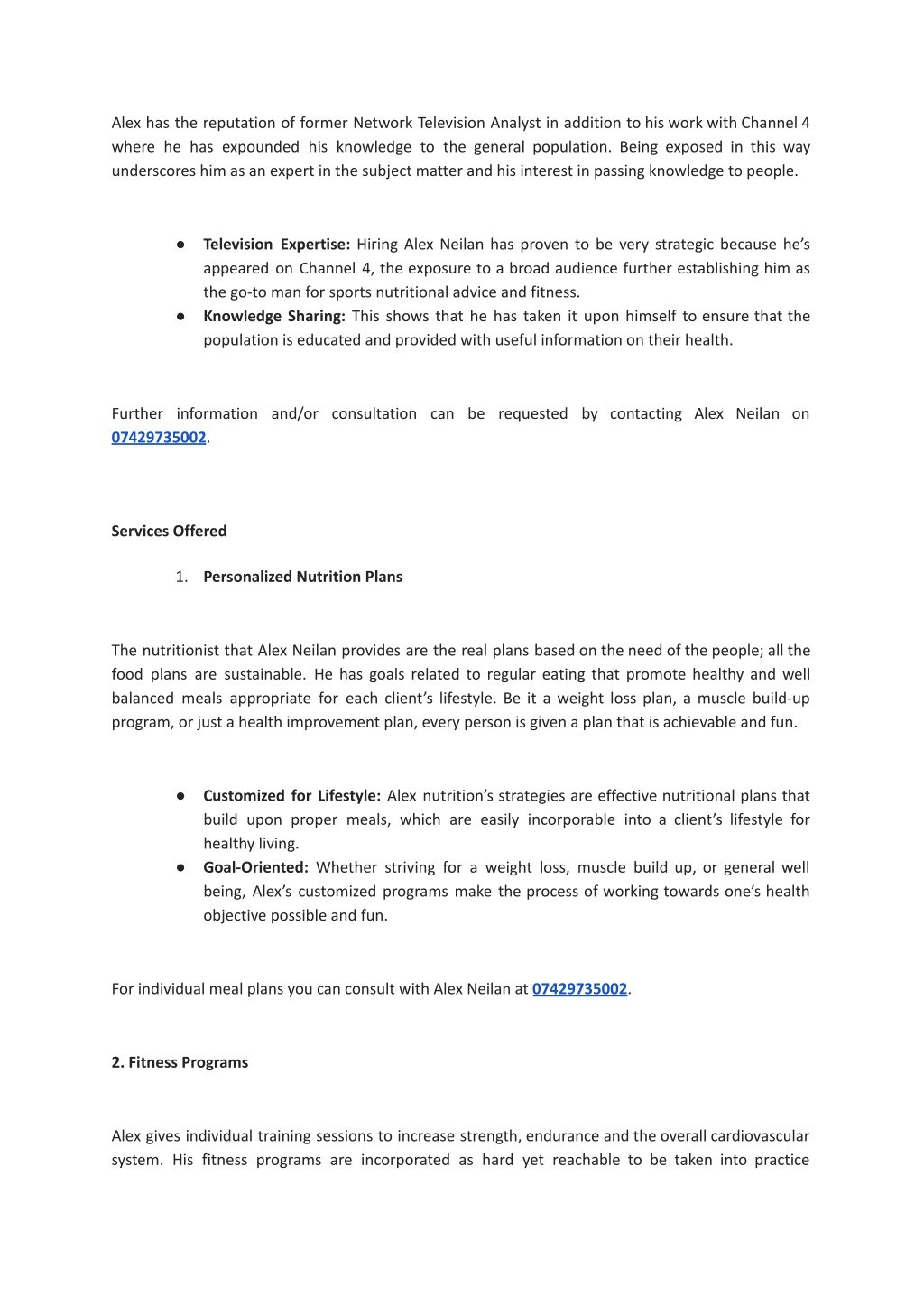 Alex has the reputation of former Network Television Analyst in addition to his work with Channel 4 where he has expounded his knowledge to the general population. Being exposed in this way underscores him as an expert in the subject matter and his interest in passing knowledge to people.

● **Television Expertise:** Hiring Alex Neilan has proven to be very strategic because he's appeared on Channel 4, the exposure to a broad audience further establishing him as the go-to man for sports nutritional advice and fitness.
● **Knowledge Sharing:** This shows that he has taken it upon himself to ensure that the population is educated and provided with useful information on their health.

Further information and/or consultation can be requested by contacting Alex Neilan on **07429735002**.

**Services Offered**

1. **Personalized Nutrition Plans**

The nutritionist that Alex Neilan provides are the real plans based on the need of the people; all the food plans are sustainable. He has goals related to regular eating that promote healthy and well balanced meals appropriate for each client's lifestyle. Be it a weight loss plan, a muscle build-up program, or just a health improvement plan, every person is given a plan that is achievable and fun.

● **Customized for Lifestyle:** Alex nutrition's strategies are effective nutritional plans that build upon proper meals, which are easily incorporable into a client's lifestyle for healthy living.
● **Goal-Oriented:** Whether striving for a weight loss, muscle build up, or general well being, Alex's customized programs make the process of working towards one's health objective possible and fun.

For individual meal plans you can consult with Alex Neilan at **07429735002**.

**2. Fitness Programs**

Alex gives individual training sessions to increase strength, endurance and the overall cardiovascular system. His fitness programs are incorporated as hard yet reachable to be taken into practice